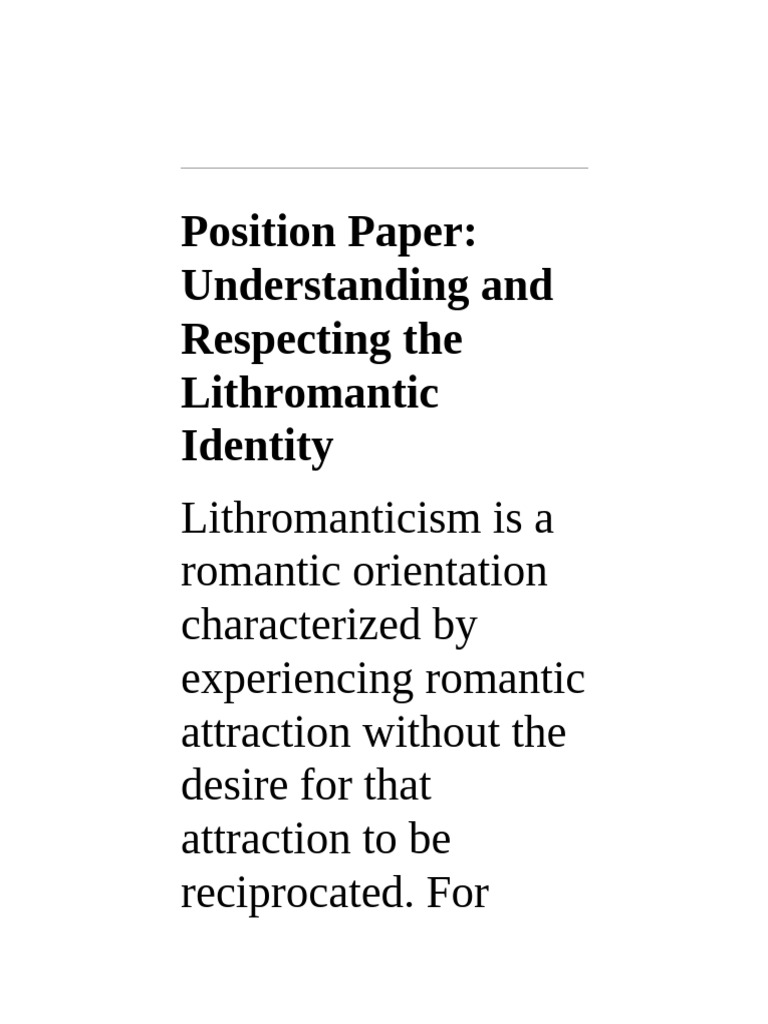 Position Paper: Understanding and Respecting the Lithromantic Identity

Lithromanticism is a romantic orientation characterized by experiencing romantic attraction without the desire for that attraction to be reciprocated. For